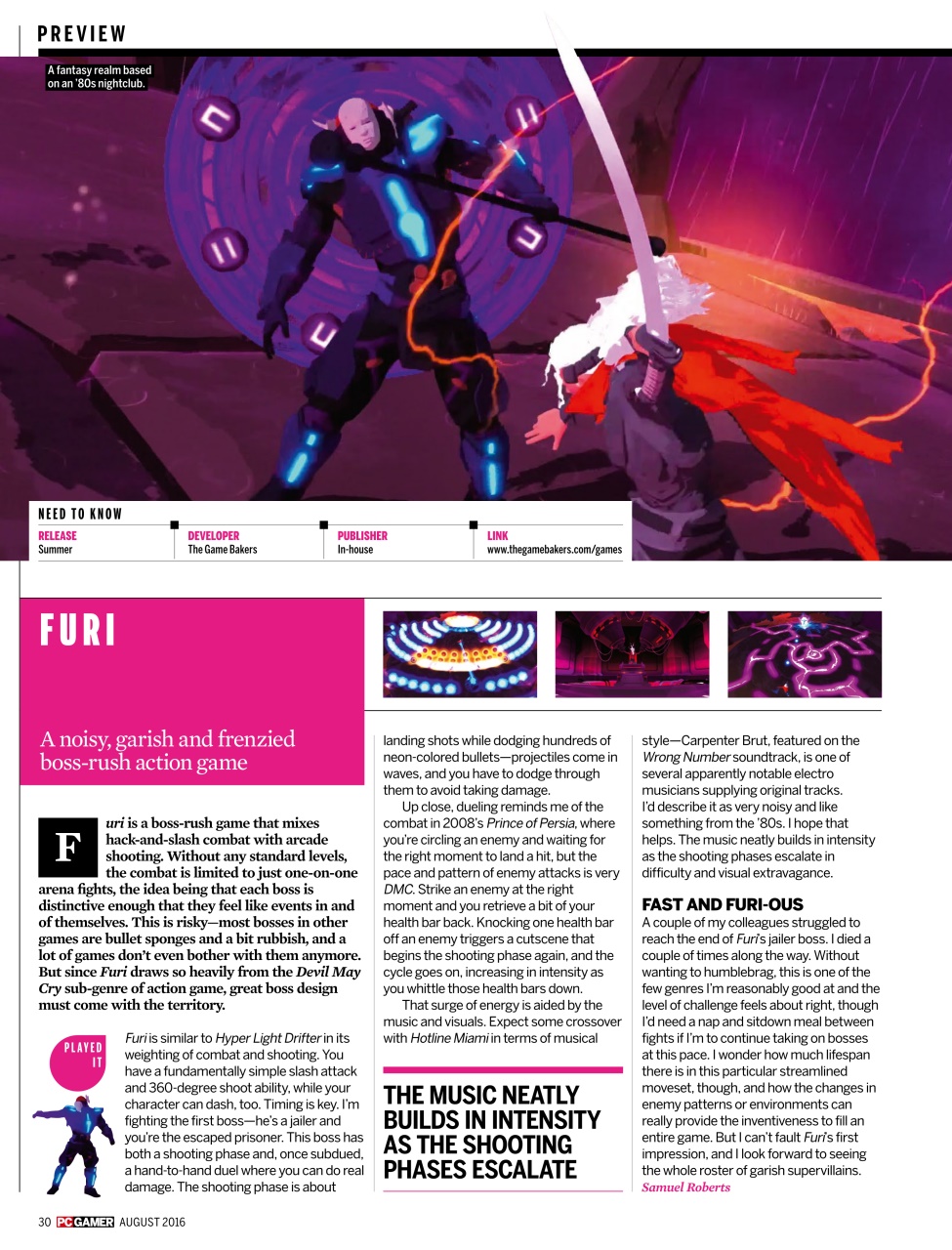 PREVIEW

A fantasy realm based on an '80s nightclub.

NEED TO KNOW

| RELEASE | DEVELOPER | PUBLISHER | LINK |
|---|---|---|---|
| Summer | The Game Bakers | In-house | www.thegamebakers.com/games |

FURI

A noisy, garish and frenzied boss-rush action game

Furi is a boss-rush game that mixes hack-and-slash combat with arcade shooting. Without any standard levels, the combat is limited to just one-on-one arena fights, the idea being that each boss is distinctive enough that they feel like events in and of themselves. This is risky—most bosses in other games are bullet sponges and a bit rubbish, and a lot of games don't even bother with them anymore. But since Furi draws so heavily from the Devil May Cry sub-genre of action game, great boss design must come with the territory.

PLAYED IT

Furi is similar to Hyper Light Drifter in its weighting of combat and shooting. You have a fundamentally simple slash attack and 360-degree shoot ability, while your character can dash, too. Timing is key. I'm fighting the first boss—he's a jailer and you're the escaped prisoner. This boss has both a shooting phase and, once subdued, a hand-to-hand duel where you can do real damage. The shooting phase is about landing shots while dodging hundreds of neon-colored bullets—projectiles come in waves, and you have to dodge through them to avoid taking damage.

Up close, dueling reminds me of the combat in 2008's Prince of Persia, where you're circling an enemy and waiting for the right moment to land a hit, but the pace and pattern of enemy attacks is very DMC. Strike an enemy at the right moment and you retrieve a bit of your health bar back. Knocking one health bar off an enemy triggers a cutscene that begins the shooting phase again, and the cycle goes on, increasing in intensity as you whittle those health bars down.

That surge of energy is aided by the music and visuals. Expect some crossover with Hotline Miami in terms of musical style—Carpenter Brut, featured on the Wrong Number soundtrack, is one of several apparently notable electro musicians supplying original tracks. I'd describe it as very noisy and like something from the '80s. I hope that helps. The music neatly builds in intensity as the shooting phases escalate in difficulty and visual extravagance.

THE MUSIC NEATLY BUILDS IN INTENSITY AS THE SHOOTING PHASES ESCALATE

FAST AND FURI-OUS

A couple of my colleagues struggled to reach the end of Furi's jailer boss. I died a couple of times along the way. Without wanting to humblebrag, this is one of the few genres I'm reasonably good at and the level of challenge feels about right, though I'd need a nap and sitdown meal between fights if I'm to continue taking on bosses at this pace. I wonder how much lifespan there is in this particular streamlined moveset, though, and how the changes in enemy patterns or environments can really provide the inventiveness to fill an entire game. But I can't fault Furi's first impression, and I look forward to seeing the whole roster of garish supervillains.
Samuel Roberts

30 PC GAMER AUGUST 2016